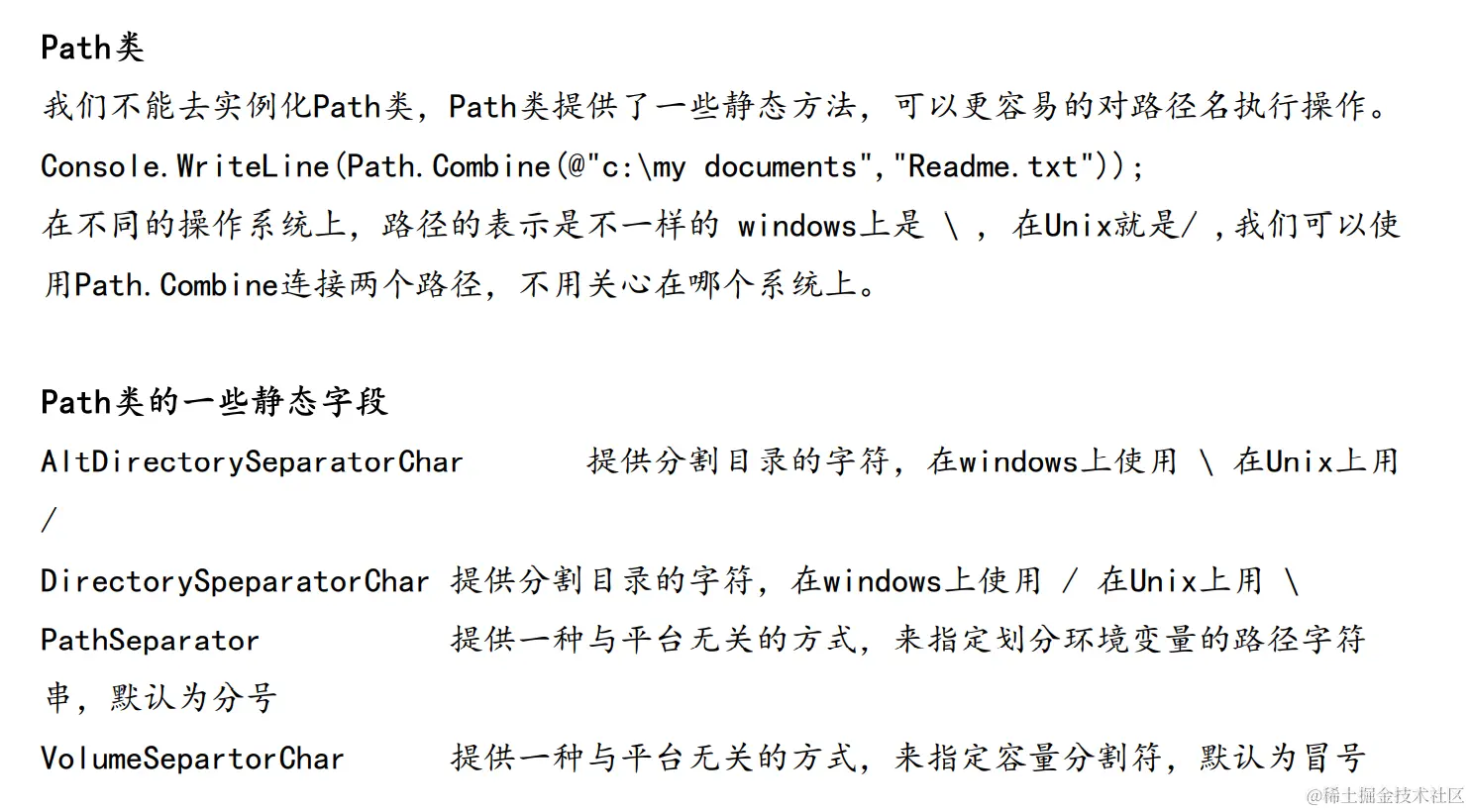 Path类

我们不能去实例化Path类，Path类提供了一些静态方法，可以更容易的对路径名执行操作。

Console.WriteLine(Path.Combine(@"c:\my documents","Readme.txt"));

在不同的操作系统上，路径的表示是不一样的 windows上是 \ ， 在Unix就是/ ,我们可以使用Path.Combine连接两个路径，不用关心在哪个系统上。

Path类的一些静态字段

AltDirectorySeparatorChar 提供分割目录的字符，在windows上使用 \ 在Unix上用 /

DirectorySpeparatorChar 提供分割目录的字符，在windows上使用 / 在Unix上用 \

PathSeparator 提供一种与平台无关的方式，来指定划分环境变量的路径字符串，默认为分号

VolumeSepartorChar 提供一种与平台无关的方式，来指定容量分割符，默认为冒号

@稀土掘金技术社区